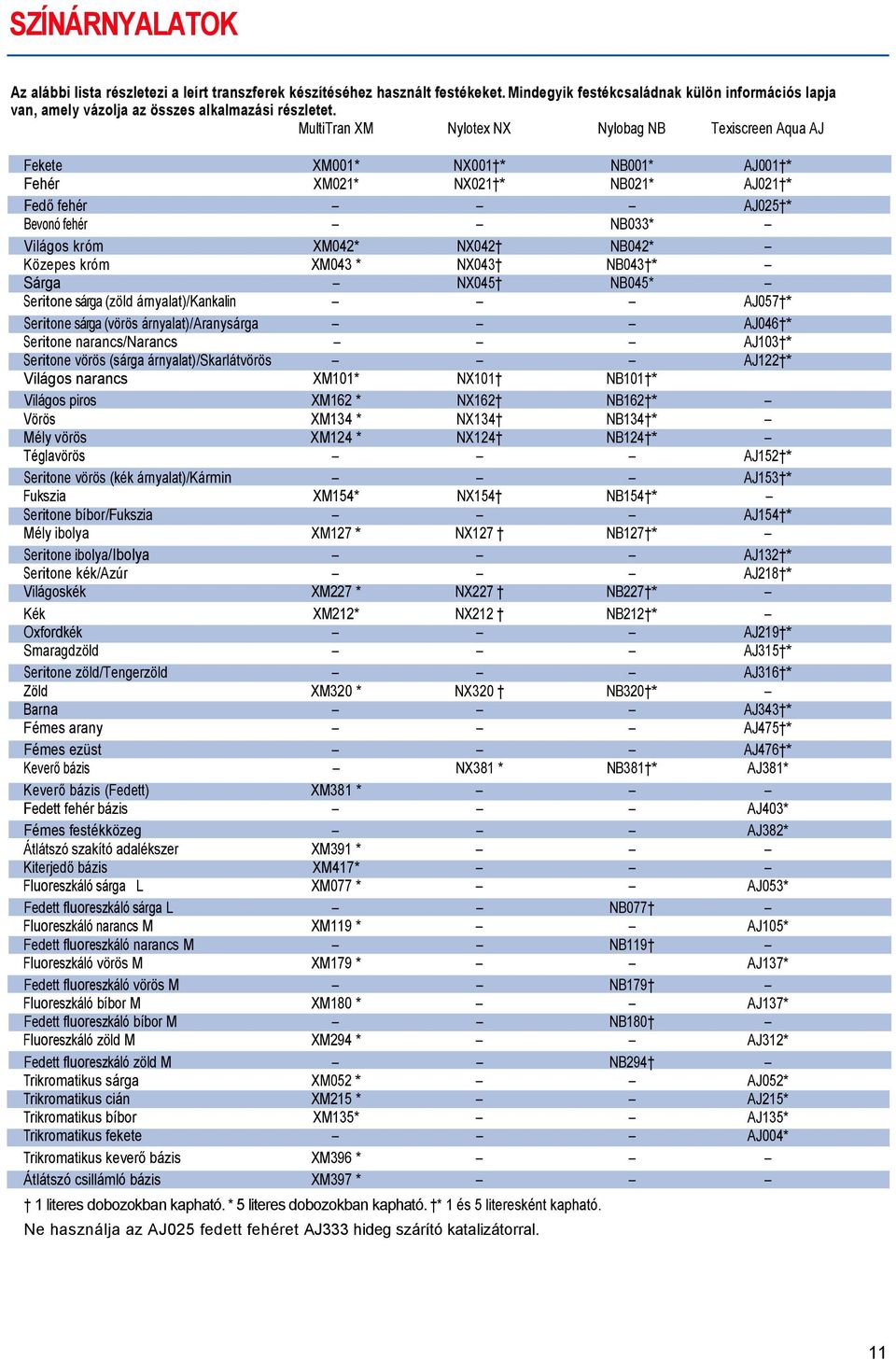 SZÍNÁRNYALATOK

Az alábbi lista részletezi a leírt transzferek készítéséhez használt festékeket. Mindegyik festékcsaládnak külön információs lapja van, amely vázolja az összes alkalmazási részletet.

| | MultiTran XM | Nylotex NX | Nylobag NB | Texiscreen Aqua AJ |
|---|---|---|---|---|
| Fekete | XM001* | NX001†* | NB001* | AJ001†* |
| Fehér | XM021* | NX021†* | NB021* | AJ021†* |
| Fedő fehér | – | – | – | AJ025†* |
| Bevonó fehér | – | – | NB033* | – |
| Világos króm | XM042* | NX042† | NB042* | – |
| Közepes króm | XM043 * | NX043† | NB043†* | – |
| Sárga | – | NX045† | NB045* | – |
| Seritone sárga (zöld árnyalat)/Kankalin | – | – | – | AJ057†* |
| Seritone sárga (vörös árnyalat)/Aranysárga | – | – | – | AJ046†* |
| Seritone narancs/Narancs | – | – | – | AJ103†* |
| Seritone vörös (sárga árnyalat)/Skarlátvörös | – | – | – | AJ122†* |
| Világos narancs | XM101* | NX101† | NB101†* | |
| Világos piros | XM162 * | NX162† | NB162†* | – |
| Vörös | XM134 * | NX134† | NB134†* | – |
| Mély vörös | XM124 * | NX124† | NB124†* | – |
| Téglavörös | – | – | – | AJ152†* |
| Seritone vörös (kék árnyalat)/Kármin | – | – | – | AJ153†* |
| Fukszia | XM154* | NX154† | NB154†* | – |
| Seritone bíbor/Fukszia | – | – | – | AJ154†* |
| Mély ibolya | XM127 * | NX127 † | NB127†* | – |
| Seritone ibolya/Ibolya | – | – | – | AJ132†* |
| Seritone kék/Azúr | – | – | – | AJ218†* |
| Világoskék | XM227 * | NX227 † | NB227†* | – |
| Kék | XM212* | NX212 † | NB212†* | – |
| Oxfordkék | – | – | – | AJ219†* |
| Smaragdzöld | – | – | – | AJ315†* |
| Seritone zöld/Tengerzöld | – | – | – | AJ316†* |
| Zöld | XM320 * | NX320 † | NB320†* | – |
| Barna | – | – | – | AJ343†* |
| Fémes arany | – | – | – | AJ475†* |
| Fémes ezüst | – | – | – | AJ476†* |
| Keverő bázis | – | NX381 * | NB381†* | AJ381* |
| Keverő bázis (Fedett) | XM381 * | – | – | – |
| Fedett fehér bázis | – | – | – | AJ403* |
| Fémes festékközeg | – | – | – | AJ382* |
| Átlátszó szakító adalékszer | XM391 * | – | – | – |
| Kiterjedő bázis | XM417* | – | – | – |
| Fluoreszkáló sárga L | XM077 * | – | – | AJ053* |
| Fedett fluoreszkáló sárga L | – | – | NB077† | – |
| Fluoreszkáló narancs M | XM119 * | – | – | AJ105* |
| Fedett fluoreszkáló narancs M | – | – | NB119† | – |
| Fluoreszkáló vörös M | XM179 * | – | – | AJ137* |
| Fedett fluoreszkáló vörös M | – | – | NB179† | – |
| Fluoreszkáló bíbor M | XM180 * | – | – | AJ137* |
| Fedett fluoreszkáló bíbor M | – | – | NB180† | – |
| Fluoreszkáló zöld M | XM294 * | – | – | AJ312* |
| Fedett fluoreszkáló zöld M | – | – | NB294† | – |
| Trikromatikus sárga | XM052 * | – | – | AJ052* |
| Trikromatikus cián | XM215 * | – | – | AJ215* |
| Trikromatikus bíbor | XM135* | – | – | AJ135* |
| Trikromatikus fekete | – | – | – | AJ004* |
| Trikromatikus keverő bázis | XM396 * | – | – | – |
| Átlátszó csillámló bázis | XM397 * | – | – | – |

† 1 literes dobozokban kapható. * 5 literes dobozokban kapható. †* 1 és 5 literesként kapható.
Ne használja az AJ025 fedett fehéret AJ333 hideg szárító katalizátorral.

11